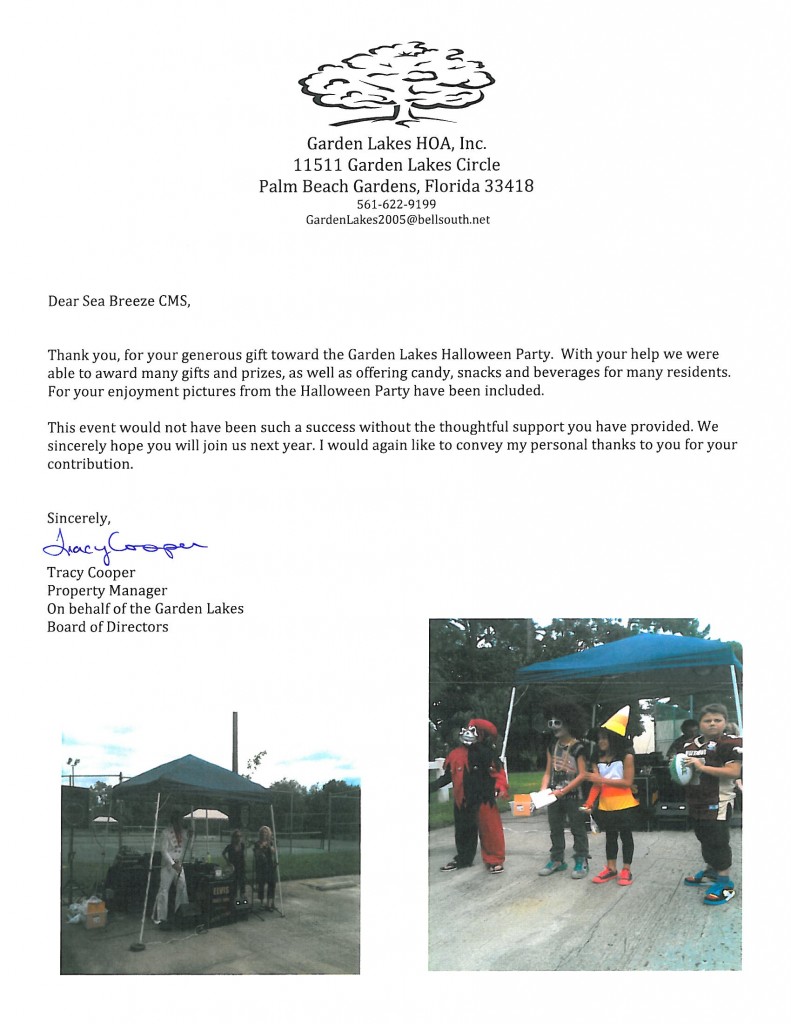 Garden Lakes HOA, Inc.
11511 Garden Lakes Circle
Palm Beach Gardens, Florida 33418
561-622-9199
GardenLakes2005@bellsouth.net

Dear Sea Breeze CMS,

Thank you, for your generous gift toward the Garden Lakes Halloween Party. With your help we were able to award many gifts and prizes, as well as offering candy, snacks and beverages for many residents. For your enjoyment pictures from the Halloween Party have been included.

This event would not have been such a success without the thoughtful support you have provided. We sincerely hope you will join us next year. I would again like to convey my personal thanks to you for your contribution.

Sincerely,
Tracy Cooper
Tracy Cooper
Property Manager
On behalf of the Garden Lakes
Board of Directors